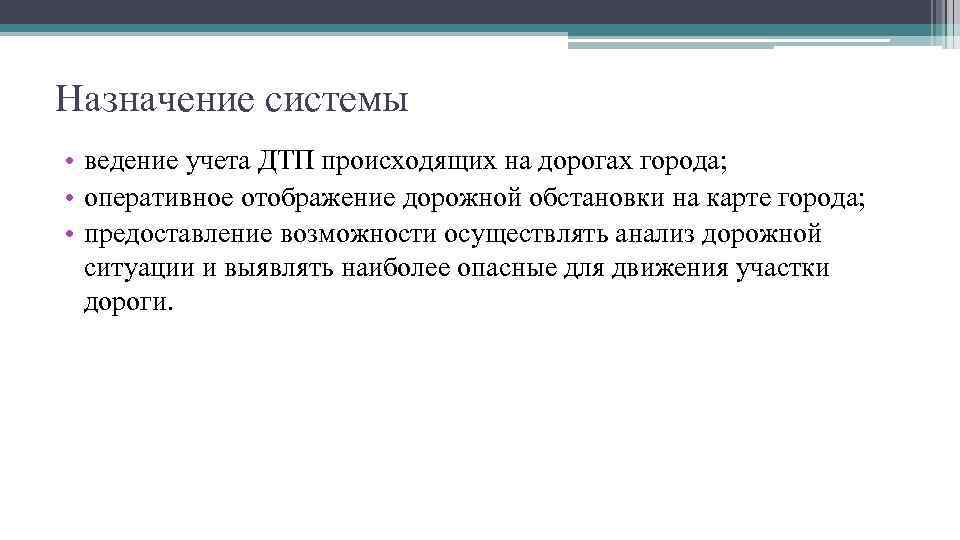 Назначение системы

• ведение учета ДТП происходящих на дорогах города;
• оперативное отображение дорожной обстановки на карте города;
• предоставление возможности осуществлять анализ дорожной ситуации и выявлять наиболее опасные для движения участки дороги.